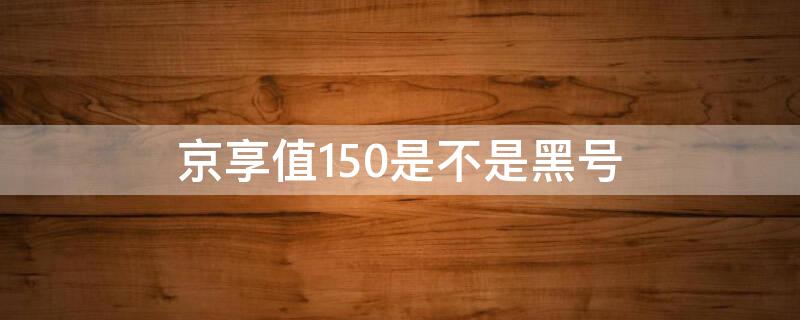 京享值150是不是黑号